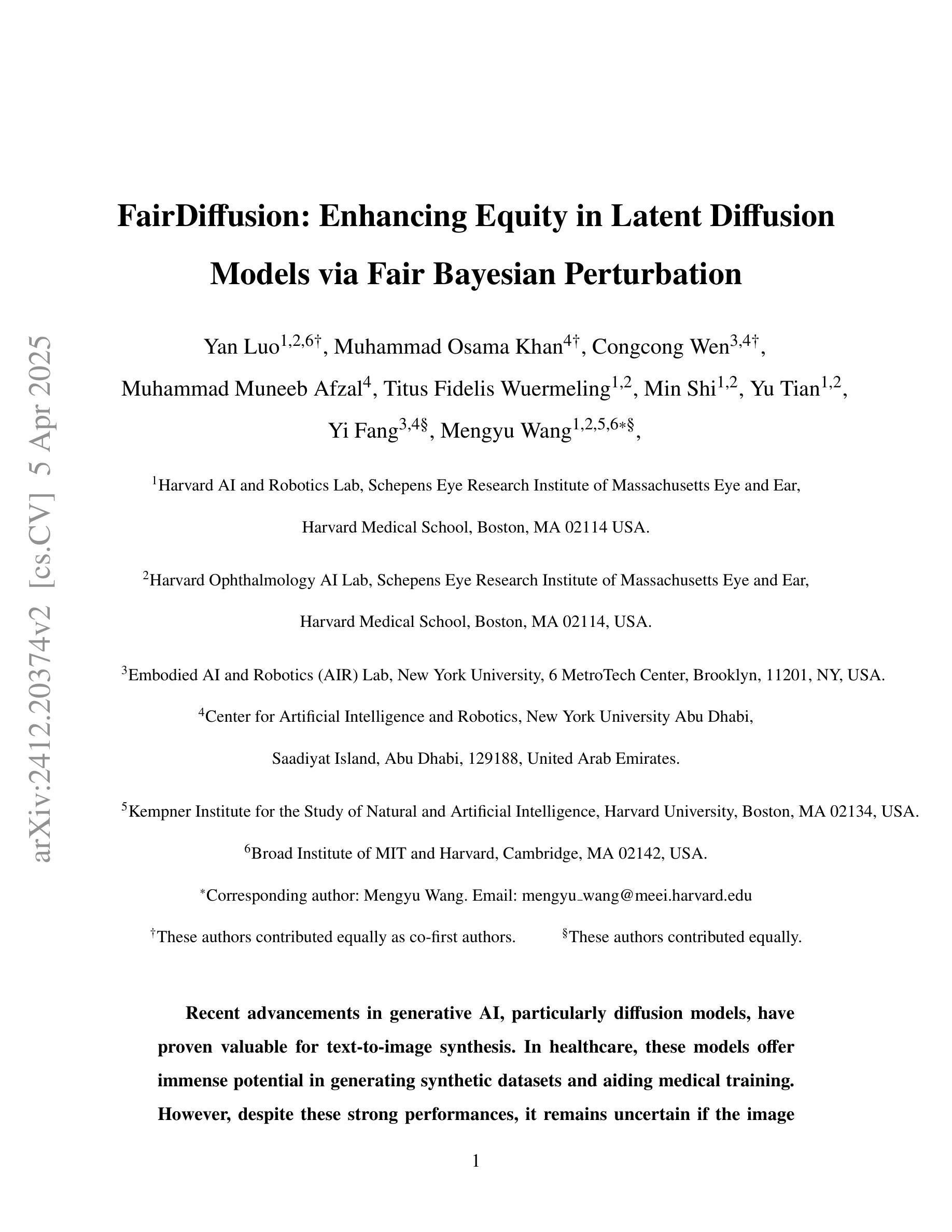 arXiv:2412.20374v2 [cs.CV] 5 Apr 2025

FairDiffusion: Enhancing Equity in Latent Diffusion Models via Fair Bayesian Perturbation

Yan Luo$^{1,2,6\dagger}$, Muhammad Osama Khan$^{4\dagger}$, Congcong Wen$^{3,4\dagger}$, Muhammad Muneeb Afzal$^{4}$, Titus Fidelis Wuermeling$^{1,2}$, Min Shi$^{1,2}$, Yu Tian$^{1,2}$, Yi Fang$^{3,4\S}$, Mengyu Wang$^{1,2,5,6*\S}$,

$^{1}$Harvard AI and Robotics Lab, Schepens Eye Research Institute of Massachusetts Eye and Ear, Harvard Medical School, Boston, MA 02114 USA.

$^{2}$Harvard Ophthalmology AI Lab, Schepens Eye Research Institute of Massachusetts Eye and Ear, Harvard Medical School, Boston, MA 02114, USA.

$^{3}$Embodied AI and Robotics (AIR) Lab, New York University, 6 MetroTech Center, Brooklyn, 11201, NY, USA.

$^{4}$Center for Artificial Intelligence and Robotics, New York University Abu Dhabi, Saadiyat Island, Abu Dhabi, 129188, United Arab Emirates.

$^{5}$Kempner Institute for the Study of Natural and Artificial Intelligence, Harvard University, Boston, MA 02134, USA.

$^{6}$Broad Institute of MIT and Harvard, Cambridge, MA 02142, USA.

$^{*}$Corresponding author: Mengyu Wang. Email: mengyu_wang@meei.harvard.edu

$^{\dagger}$These authors contributed equally as co-first authors. $^{\S}$These authors contributed equally.

Recent advancements in generative AI, particularly diffusion models, have proven valuable for text-to-image synthesis. In healthcare, these models offer immense potential in generating synthetic datasets and aiding medical training. However, despite these strong performances, it remains uncertain if the image

1